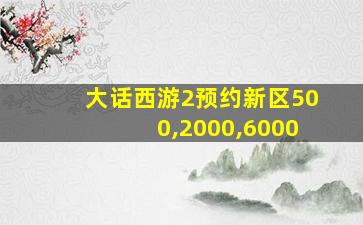 大话西游2预约新区500,2000,6000